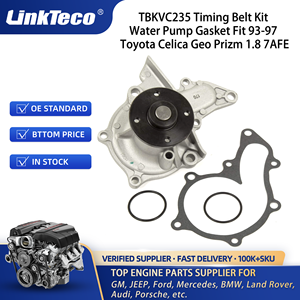 LinkTeco®

TBKVC235 Timing Belt Kit Water Pump Gasket Fit 93-97 Toyota Celica Geo Prizm 1.8 7AFE

OE STANDARD

BTTOM PRICE

IN STOCK

VERIFIED SUPPLIER · FAST DELIVERY · 100K+SKU

TOP ENGINE PARTS SUPPLIER FOR

GM, JEEP, Ford, Mercedes, BMW, Land Rover, Audi, Porsche, etc.